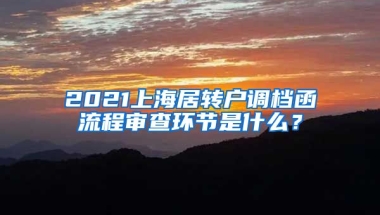 2021上海居转户调档函流程审查环节是什么？